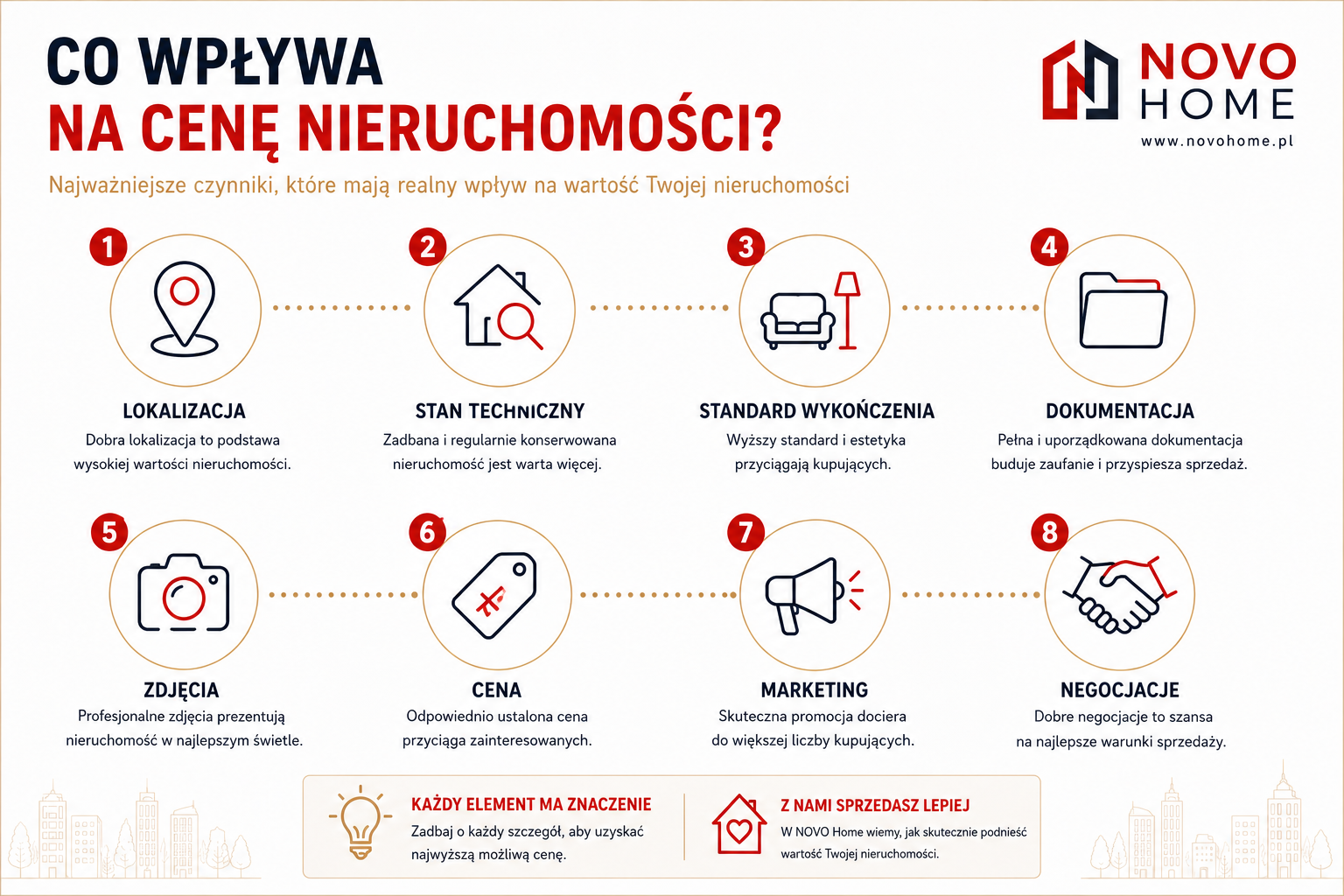 CO WPŁYWA
NA CENĘ NIERUCHOMOŚCI?

NOVO HOME
www.novohome.pl

Najważniejsze czynniki, które mają realny wpływ na wartość Twojej nieruchomości

1
LOKALIZACJA
Dobra lokalizacja to podstawa wysokiej wartości nieruchomości.

2
STAN TECHNICZNY
Zadbana i regularnie konserwowana nieruchomość jest warta więcej.

3
STANDARD WYKOŃCZENIA
Wyższy standard i estetyka przyciągają kupujących.

4
DOKUMENTACJA
Pełna i uporządkowana dokumentacja buduje zaufanie i przyspiesza sprzedaż.

5
ZDJĘCIA
Profesjonalne zdjęcia prezentują nieruchomość w najlepszym świetle.

6
CENA
Odpowiednio ustalona cena przyciąga zainteresowanych.

7
MARKETING
Skuteczna promocja dociera do większej liczby kupujących.

8
NEGOCJACJE
Dobre negocjacje to szansa na najlepsze warunki sprzedaży.

KAŻDY ELEMENT MA ZNACZENIE
Zadbaj o każdy szczegół, aby uzyskać najwyższą możliwą cenę.

Z NAMI SPRZEDASZ LEPIEJ
W NOVO Home wiemy, jak skutecznie podnieść wartość Twojej nieruchomości.